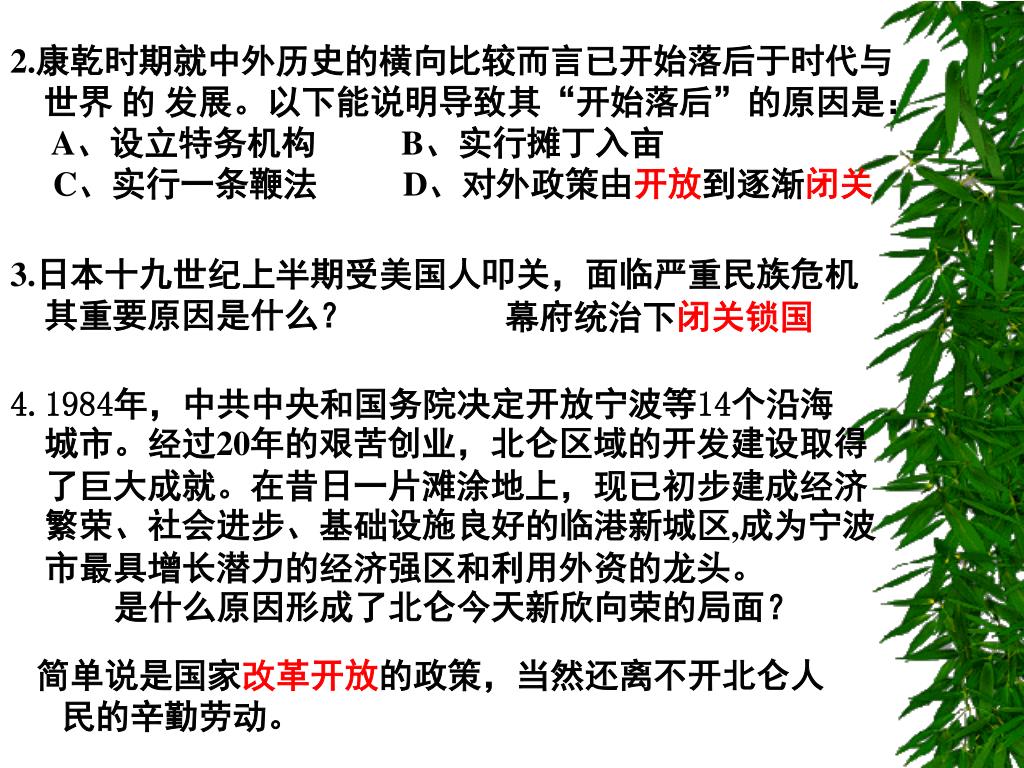 2.康乾时期就中外历史的横向比较而言已开始落后于时代与世界 的 发展。以下能说明导致其“开始落后”的原因是：

A、设立特务机构　　B、实行摊丁入亩

C、实行一条鞭法　　D、对外政策由开放到逐渐闭关

3.日本十九世纪上半期受美国人叩关，面临严重民族危机其重要原因是什么？　　幕府统治下闭关锁国

4. 1984年，中共中央和国务院决定开放宁波等14个沿海城市。经过20年的艰苦创业，北仑区域的开发建设取得了巨大成就。在昔日一片滩涂地上，现已初步建成经济繁荣、社会进步、基础设施良好的临港新城区,成为宁波市最具增长潜力的经济强区和利用外资的龙头。

是什么原因形成了北仑今天新欣向荣的局面？

简单说是国家改革开放的政策，当然还离不开北仑人民的辛勤劳动。